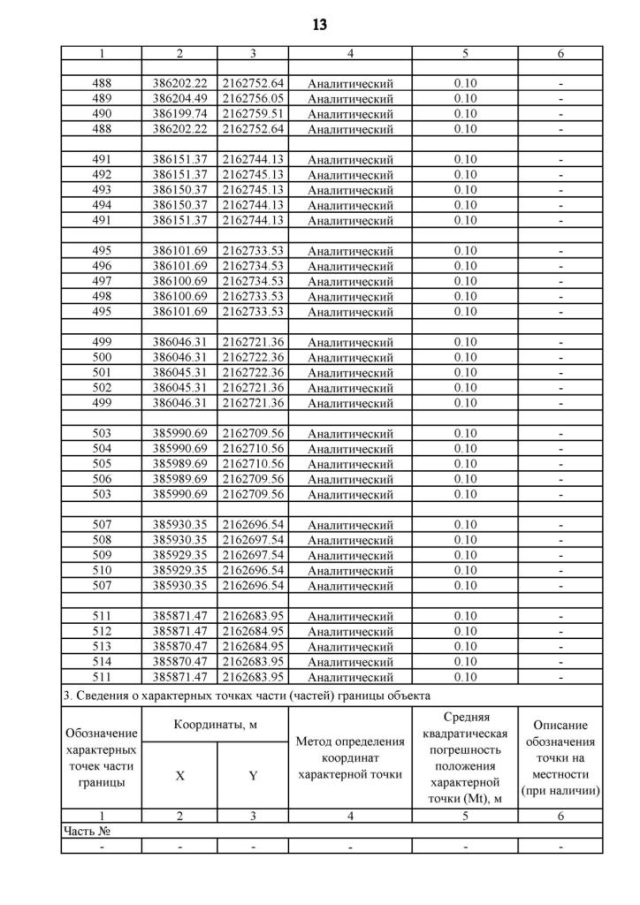 13

| 1 | 2 | 3 | 4 | 5 | 6 |
|---|---|---|---|---|---|
| | | | | | |
| 488 | 386202.22 | 2162752.64 | Аналитический | 0.10 | - |
| 489 | 386204.49 | 2162756.05 | Аналитический | 0.10 | - |
| 490 | 386199.74 | 2162759.51 | Аналитический | 0.10 | - |
| 488 | 386202.22 | 2162752.64 | Аналитический | 0.10 | - |
| | | | | | |
| 491 | 386151.37 | 2162744.13 | Аналитический | 0.10 | - |
| 492 | 386151.37 | 2162745.13 | Аналитический | 0.10 | - |
| 493 | 386150.37 | 2162745.13 | Аналитический | 0.10 | - |
| 494 | 386150.37 | 2162744.13 | Аналитический | 0.10 | - |
| 491 | 386151.37 | 2162744.13 | Аналитический | 0.10 | - |
| | | | | | |
| 495 | 386101.69 | 2162733.53 | Аналитический | 0.10 | - |
| 496 | 386101.69 | 2162734.53 | Аналитический | 0.10 | - |
| 497 | 386100.69 | 2162734.53 | Аналитический | 0.10 | - |
| 498 | 386100.69 | 2162733.53 | Аналитический | 0.10 | - |
| 495 | 386101.69 | 2162733.53 | Аналитический | 0.10 | - |
| | | | | | |
| 499 | 386046.31 | 2162721.36 | Аналитический | 0.10 | - |
| 500 | 386046.31 | 2162722.36 | Аналитический | 0.10 | - |
| 501 | 386045.31 | 2162722.36 | Аналитический | 0.10 | - |
| 502 | 386045.31 | 2162721.36 | Аналитический | 0.10 | - |
| 499 | 386046.31 | 2162721.36 | Аналитический | 0.10 | - |
| | | | | | |
| 503 | 385990.69 | 2162709.56 | Аналитический | 0.10 | - |
| 504 | 385990.69 | 2162710.56 | Аналитический | 0.10 | - |
| 505 | 385989.69 | 2162710.56 | Аналитический | 0.10 | - |
| 506 | 385989.69 | 2162709.56 | Аналитический | 0.10 | - |
| 503 | 385990.69 | 2162709.56 | Аналитический | 0.10 | - |
| | | | | | |
| 507 | 385930.35 | 2162696.54 | Аналитический | 0.10 | - |
| 508 | 385930.35 | 2162697.54 | Аналитический | 0.10 | - |
| 509 | 385929.35 | 2162697.54 | Аналитический | 0.10 | - |
| 510 | 385929.35 | 2162696.54 | Аналитический | 0.10 | - |
| 507 | 385930.35 | 2162696.54 | Аналитический | 0.10 | - |
| | | | | | |
| 511 | 385871.47 | 2162683.95 | Аналитический | 0.10 | - |
| 512 | 385871.47 | 2162684.95 | Аналитический | 0.10 | - |
| 513 | 385870.47 | 2162684.95 | Аналитический | 0.10 | - |
| 514 | 385870.47 | 2162683.95 | Аналитический | 0.10 | - |
| 511 | 385871.47 | 2162683.95 | Аналитический | 0.10 | - |

3. Сведения о характерных точках части (частей) границы объекта

| Обозначение характерных точек части границы | Координаты, м X | Координаты, м Y | Метод определения координат характерной точки | Средняя квадратическая погрешность положения характерной точки (Mt), м | Описание обозначения точки на местности (при наличии) |
|---|---|---|---|---|---|
| 1 | 2 | 3 | 4 | 5 | 6 |
| Часть № | | | | | |
| - | - | - | - | - | - |